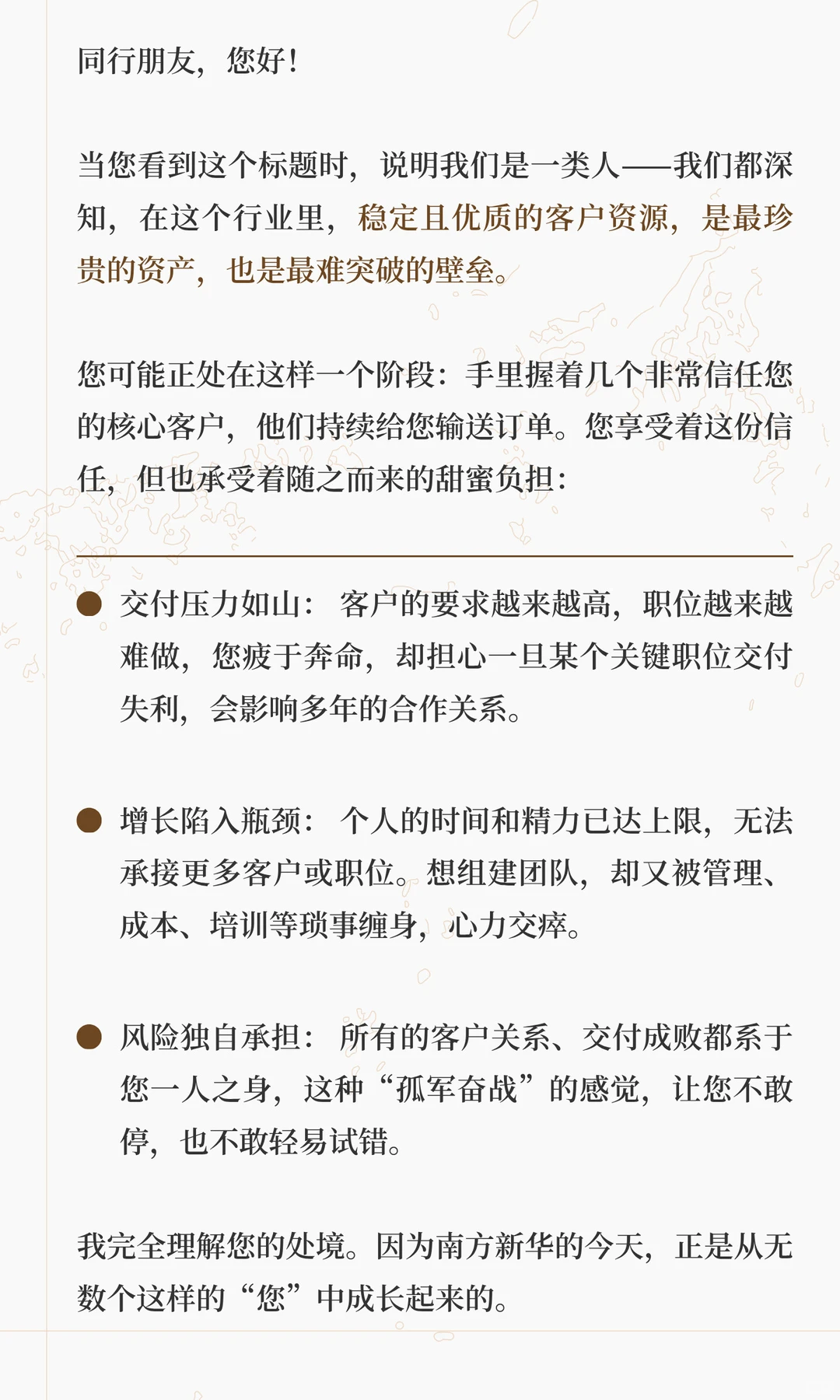 同行朋友，您好！

当您看到这个标题时，说明我们是一类人——我们都深知，在这个行业里，稳定且优质的客户资源，是最珍贵的资产，也是最难突破的壁垒。

您可能正处在这样一个阶段：手里握着几个非常信任您的核心客户，他们持续给您输送订单。您享受着这份信任，但也承受着随之而来的甜蜜负担：

● 交付压力如山：客户的要求越来越高，职位越来越难做，您疲于奔命，却担心一旦某个关键职位交付失利，会影响多年的合作关系。

● 增长陷入瓶颈：个人的时间和精力已达上限，无法承接更多客户或职位。想组建团队，却又被管理、成本、培训等琐事缠身，心力交瘁。

● 风险独自承担：所有的客户关系、交付成败都系于您一人之身，这种“孤军奋战”的感觉，让您不敢停，也不敢轻易试错。

我完全理解您的处境。因为南方新华的今天，正是从无数个这样的“您”中成长起来的。